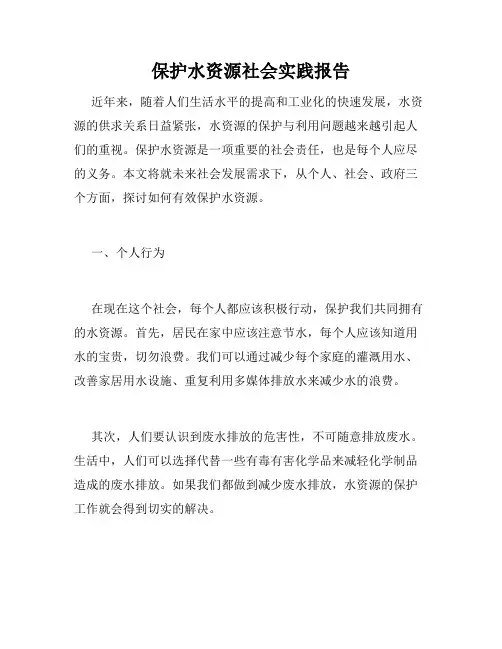 保护水资源社会实践报告

近年来，随着人们生活水平的提高和工业化的快速发展，水资源的供求关系日益紧张，水资源的保护与利用问题越来越引起人们的重视。保护水资源是一项重要的社会责任，也是每个人应尽的义务。本文将就未来社会发展需求下，从个人、社会、政府三个方面，探讨如何有效保护水资源。

一、个人行为

在现在这个社会，每个人都应该积极行动，保护我们共同拥有的水资源。首先，居民在家中应该注意节水，每个人应该知道用水的宝贵，切勿浪费。我们可以通过减少每个家庭的灌溉用水、改善家居用水设施、重复利用多媒体排放水来减少水的浪费。

其次，人们要认识到废水排放的危害性，不可随意排放废水。生活中，人们可以选择代替一些有毒有害化学品来减轻化学制品造成的废水排放。如果我们都做到减少废水排放，水资源的保护工作就会得到切实的解决。